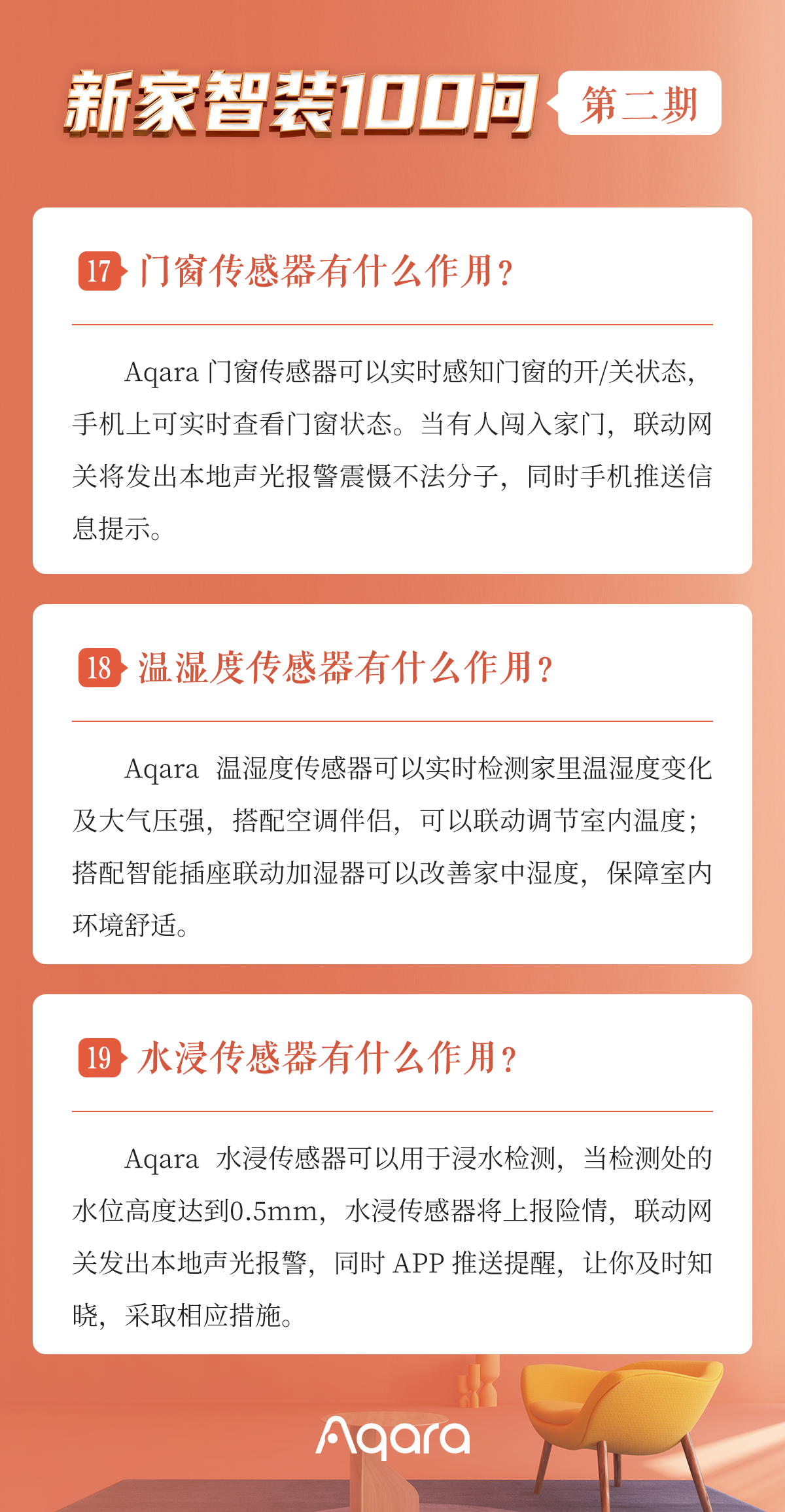 新家智装100问 第二期

17 门窗传感器有什么作用？

Aqara 门窗传感器可以实时感知门窗的开/关状态，手机上可实时查看门窗状态。当有人闯入家门，联动网关将发出本地声光报警震慑不法分子，同时手机推送信息提示。

18 温湿度传感器有什么作用？

Aqara 温湿度传感器可以实时检测家里温湿度变化及大气压强，搭配空调伴侣，可以联动调节室内温度；搭配智能插座联动加湿器可以改善家中湿度，保障室内环境舒适。

19 水浸传感器有什么作用？

Aqara 水浸传感器可以用于浸水检测，当检测处的水位高度达到0.5mm，水浸传感器将上报险情，联动网关发出本地声光报警，同时 APP 推送提醒，让你及时知晓，采取相应措施。

Aqara